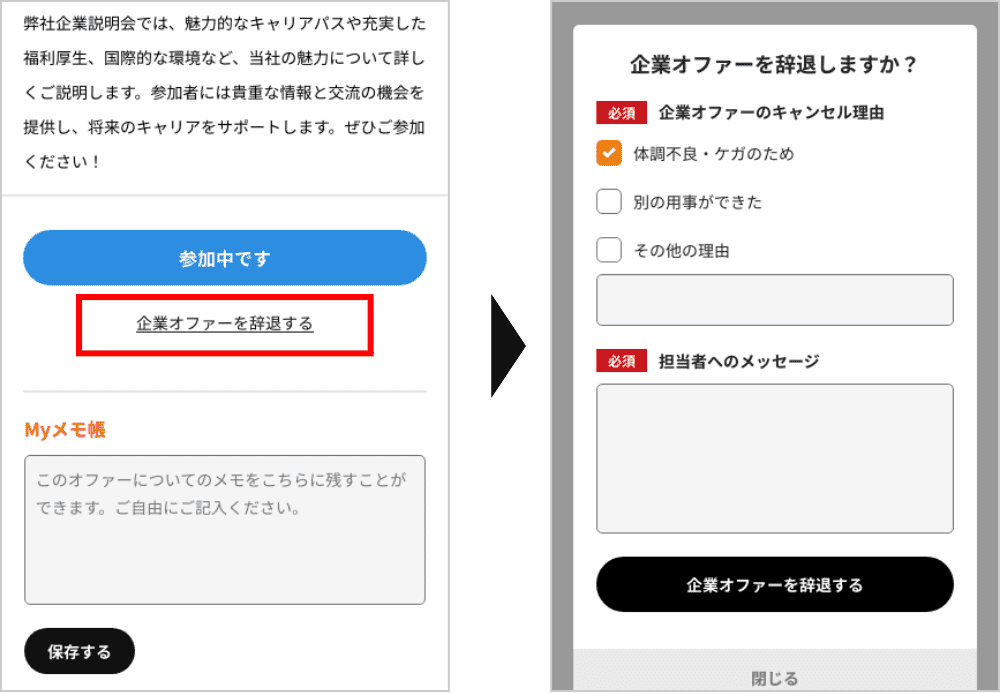 弊社企業説明会では、魅力的なキャリアパスや充実した福利厚生、国際的な環境など、当社の魅力について詳しくご説明します。参加者には貴重な情報と交流の機会を提供し、将来のキャリアをサポートします。ぜひご参加ください！

参加中です

企業オファーを辞退する

Myメモ帳

このオファーについてのメモをこちらに残すことができます。ご自由にご記入ください。

保存する

企業オファーを辞退しますか？

必須 企業オファーのキャンセル理由

体調不良・ケガのため

別の用事ができた

その他の理由

必須 担当者へのメッセージ

企業オファーを辞退する

閉じる